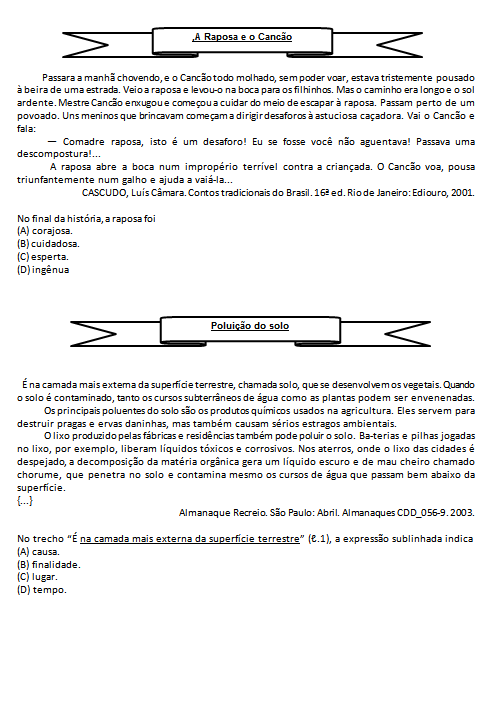 A Raposa e o Cancão

Passara a manhã chovendo, e o Cancão todo molhado, sem poder voar, estava tristemente pousado à beira de uma estrada. Veio a raposa e levou-o na boca para os filhinhos. Mas o caminho era longo e o sol ardente. Mestre Cancão enxugou e começou a cuidar do meio de escapar à raposa. Passam perto de um povoado. Uns meninos que brincavam começam a dirigir desaforos à astuciosa caçadora. Vai o Cancão e fala:

— Comadre raposa, isto é um desaforo! Eu se fosse você não aguentava! Passava uma descompostura!...

A raposa abre a boca num impropério terrível contra a criançada. O Cancão voa, pousa triunfantemente num galho e ajuda a vaiá-la...

CASCUDO, Luís Câmara. Contos tradicionais do Brasil. 16ª ed. Rio de Janeiro: Ediouro, 2001.

No final da história, a raposa foi
(A) corajosa.
(B) cuidadosa.
(C) esperta.
(D) ingênua

Poluição do solo

É na camada mais extema da superfície terrestre, chamada solo, que se desenvolvem os vegetais. Quando o solo é contaminado, tanto os cursos subterrâneos de água como as plantas podem ser envenenadas.

Os principais poluentes do solo são os produtos químicos usados na agricultura. Eles servem para destruir pragas e ervas daninhas, mas também causam sérios estragos ambientais.

O lixo produzido pelas fábricas e residências também pode poluir o solo. Ba-terias e pilhas jogadas no lixo, por exemplo, liberam líquidos tóxicos e corrosivos. Nos aterros, onde o lixo das cidades é despejado, a decomposição da matéria orgânica gera um líquido escuro e de mau cheiro chamado chorume, que penetra no solo e contamina mesmo os cursos de água que passam bem abaixo da superfície.
{...}

Almanaque Recreio. São Paulo: Abril. Almanaques CDD_056-9. 2003.

No trecho "É na camada mais externa da superfície terrestre" (ℓ.1), a expressão sublinhada indica
(A) causa.
(B) finalidade.
(C) lugar.
(D) tempo.